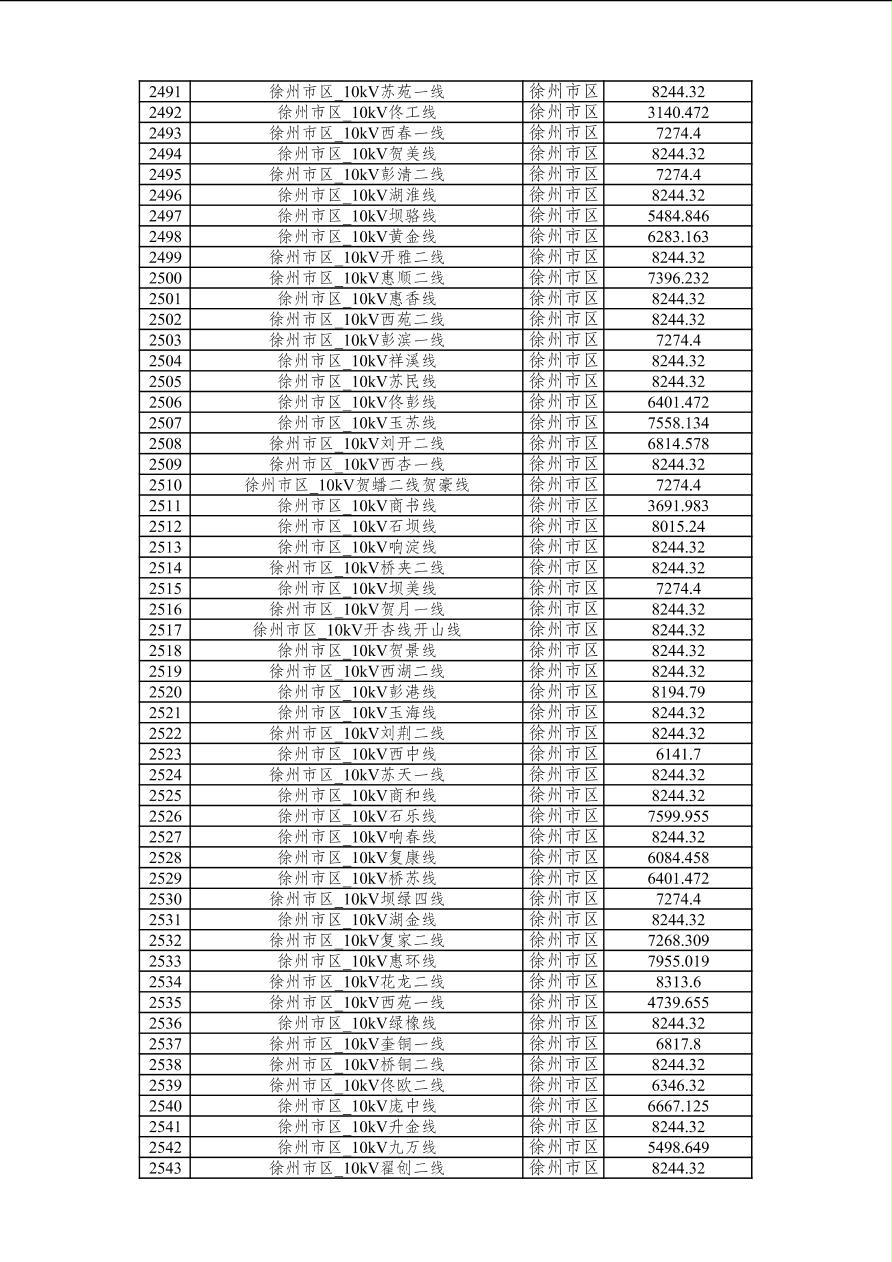 | 2491 | 徐州市区_10kV苏苑一线 | 徐州市区 | 8244.32 |
|---|---|---|---|
| 2492 | 徐州市区_10kV佟工线 | 徐州市区 | 3140.472 |
| 2493 | 徐州市区_10kV西春一线 | 徐州市区 | 7274.4 |
| 2494 | 徐州市区_10kV贺美线 | 徐州市区 | 8244.32 |
| 2495 | 徐州市区_10kV彭清二线 | 徐州市区 | 7274.4 |
| 2496 | 徐州市区_10kV湖淮线 | 徐州市区 | 8244.32 |
| 2497 | 徐州市区_10kV坝骆线 | 徐州市区 | 5484.846 |
| 2498 | 徐州市区_10kV黄金线 | 徐州市区 | 6283.163 |
| 2499 | 徐州市区_10kV开雅二线 | 徐州市区 | 8244.32 |
| 2500 | 徐州市区_10kV惠顺二线 | 徐州市区 | 7396.232 |
| 2501 | 徐州市区_10kV惠香线 | 徐州市区 | 8244.32 |
| 2502 | 徐州市区_10kV西苑二线 | 徐州市区 | 8244.32 |
| 2503 | 徐州市区_10kV彭滨一线 | 徐州市区 | 7274.4 |
| 2504 | 徐州市区_10kV祥溪线 | 徐州市区 | 8244.32 |
| 2505 | 徐州市区_10kV苏民线 | 徐州市区 | 8244.32 |
| 2506 | 徐州市区_10kV佟彭线 | 徐州市区 | 6401.472 |
| 2507 | 徐州市区_10kV玉苏线 | 徐州市区 | 7558.134 |
| 2508 | 徐州市区_10kV刘开二线 | 徐州市区 | 6814.578 |
| 2509 | 徐州市区_10kV西杏一线 | 徐州市区 | 8244.32 |
| 2510 | 徐州市区_10kV贺蟠二线贺豪线 | 徐州市区 | 7274.4 |
| 2511 | 徐州市区_10kV商书线 | 徐州市区 | 3691.983 |
| 2512 | 徐州市区_10kV石坝线 | 徐州市区 | 8015.24 |
| 2513 | 徐州市区_10kV响淀线 | 徐州市区 | 8244.32 |
| 2514 | 徐州市区_10kV桥夹二线 | 徐州市区 | 8244.32 |
| 2515 | 徐州市区_10kV坝美线 | 徐州市区 | 7274.4 |
| 2516 | 徐州市区_10kV贺月一线 | 徐州市区 | 8244.32 |
| 2517 | 徐州市区_10kV开杏线开山线 | 徐州市区 | 8244.32 |
| 2518 | 徐州市区_10kV贺景线 | 徐州市区 | 8244.32 |
| 2519 | 徐州市区_10kV西湖二线 | 徐州市区 | 8244.32 |
| 2520 | 徐州市区_10kV彭港线 | 徐州市区 | 8194.79 |
| 2521 | 徐州市区_10kV玉海线 | 徐州市区 | 8244.32 |
| 2522 | 徐州市区_10kV刘荆二线 | 徐州市区 | 8244.32 |
| 2523 | 徐州市区_10kV西中线 | 徐州市区 | 6141.7 |
| 2524 | 徐州市区_10kV苏天一线 | 徐州市区 | 8244.32 |
| 2525 | 徐州市区_10kV商和线 | 徐州市区 | 8244.32 |
| 2526 | 徐州市区_10kV石乐线 | 徐州市区 | 7599.955 |
| 2527 | 徐州市区_10kV响春线 | 徐州市区 | 8244.32 |
| 2528 | 徐州市区_10kV复康线 | 徐州市区 | 6084.458 |
| 2529 | 徐州市区_10kV桥苏线 | 徐州市区 | 6401.472 |
| 2530 | 徐州市区_10kV坝绿四线 | 徐州市区 | 7274.4 |
| 2531 | 徐州市区_10kV湖金线 | 徐州市区 | 8244.32 |
| 2532 | 徐州市区_10kV复家二线 | 徐州市区 | 7268.309 |
| 2533 | 徐州市区_10kV惠环线 | 徐州市区 | 7955.019 |
| 2534 | 徐州市区_10kV花龙二线 | 徐州市区 | 8313.6 |
| 2535 | 徐州市区_10kV西苑一线 | 徐州市区 | 4739.655 |
| 2536 | 徐州市区_10kV绿橡线 | 徐州市区 | 8244.32 |
| 2537 | 徐州市区_10kV奎铜一线 | 徐州市区 | 6817.8 |
| 2538 | 徐州市区_10kV桥铜二线 | 徐州市区 | 8244.32 |
| 2539 | 徐州市区_10kV佟欧二线 | 徐州市区 | 6346.32 |
| 2540 | 徐州市区_10kV庞中线 | 徐州市区 | 6667.125 |
| 2541 | 徐州市区_10kV升金线 | 徐州市区 | 8244.32 |
| 2542 | 徐州市区_10kV九万线 | 徐州市区 | 5498.649 |
| 2543 | 徐州市区_10kV翟创二线 | 徐州市区 | 8244.32 |